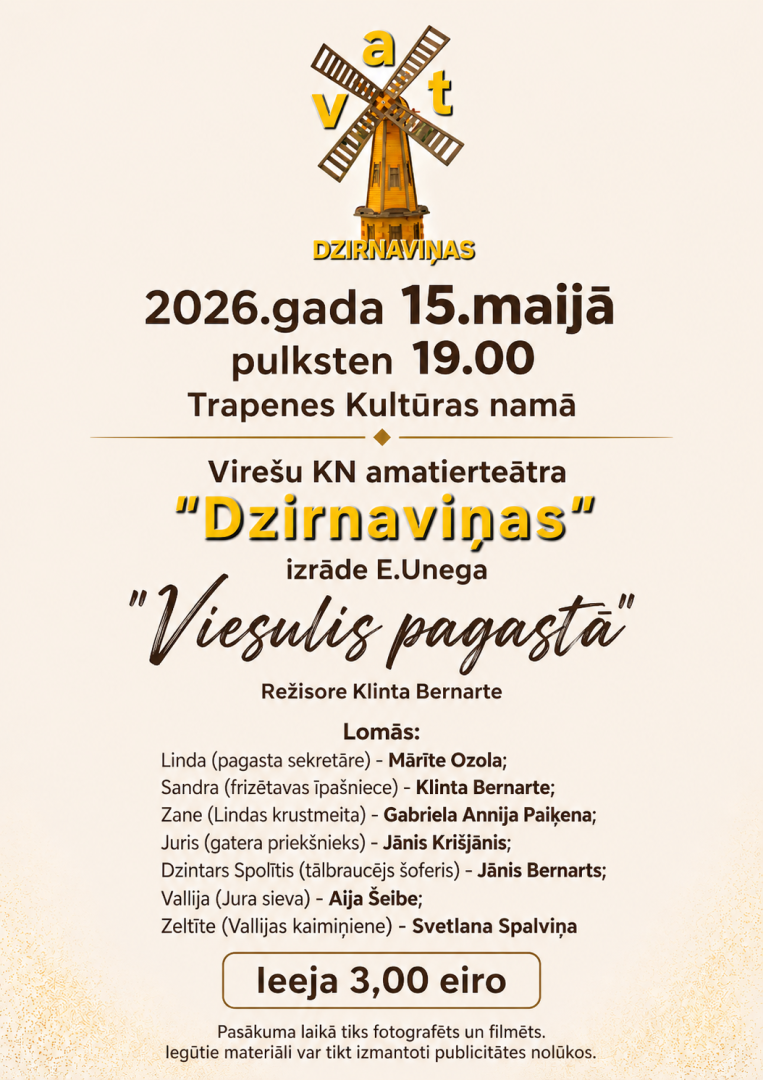 v a t
DZIRNAVIŅAS

2026.gada 15.maijā
pulksten 19.00
Trapenes Kultūras namā

Virešu KN amatierteātra
"Dzirnaviņas"
izrāde E.Unega
"Viesulis pagastā"

Režisore Klinta Bernarte

Lomās:
Linda (pagasta sekretāre) - Mārīte Ozola;
Sandra (frizētavas īpašniece) - Klinta Bernarte;
Zane (Lindas krustmeita) - Gabriela Annija Paiķena;
Juris (gatera priekšnieks) - Jānis Krišjānis;
Dzintars Spolītis (tālbraucējs šoferis) - Jānis Bernarts;
Vallija (Jura sieva) - Aija Šeibe;
Zeltīte (Vallijas kaimiņiene) - Svetlana Spalviņa

Ieeja 3,00 eiro

Pasākuma laikā tiks fotografēts un filmēts.
Iegūtie materiāli var tikt izmantoti publicitātes nolūkos.